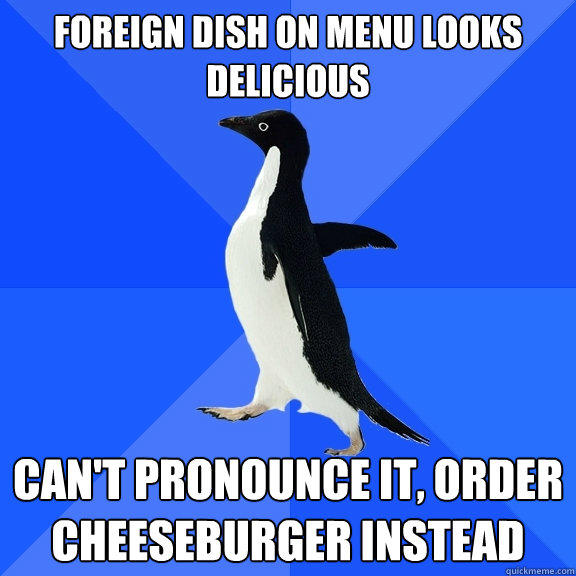 FOREIGN DISH ON MENU LOOKS DELICIOUS

CAN'T PRONOUNCE IT, ORDER CHEESEBURGER INSTEAD

quickmeme.com